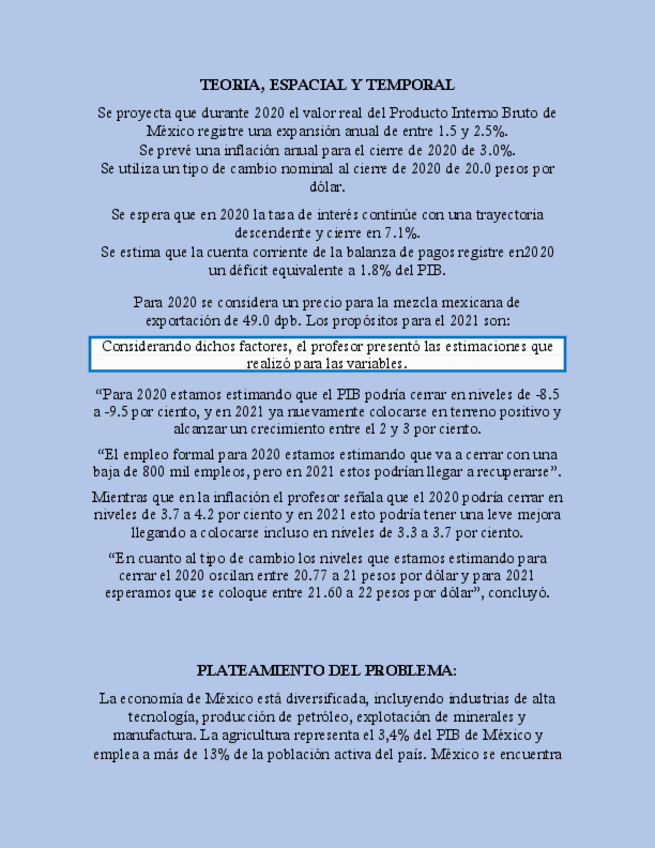 TEORIA, ESPACIAL Y TEMPORAL

Se proyecta que durante 2020 el valor real del Producto Interno Bruto de México registre una expansión anual de entre 1.5 y 2.5%.
Se prevé una inflación anual para el cierre de 2020 de 3.0%.
Se utiliza un tipo de cambio nominal al cierre de 2020 de 20.0 pesos por dólar.

Se espera que en 2020 la tasa de interés continúe con una trayectoria descendente y cierre en 7.1%.
Se estima que la cuenta corriente de la balanza de pagos registre en2020 un déficit equivalente a 1.8% del PIB.

Para 2020 se considera un precio para la mezcla mexicana de exportación de 49.0 dpb. Los propósitos para el 2021 son:

Considerando dichos factores, el profesor presentó las estimaciones que realizó para las variables.

“Para 2020 estamos estimando que el PIB podría cerrar en niveles de -8.5 a -9.5 por ciento, y en 2021 ya nuevamente colocarse en terreno positivo y alcanzar un crecimiento entre el 2 y 3 por ciento.

“El empleo formal para 2020 estamos estimando que va a cerrar con una baja de 800 mil empleos, pero en 2021 estos podrían llegar a recuperarse”.

Mientras que en la inflación el profesor señala que el 2020 podría cerrar en niveles de 3.7 a 4.2 por ciento y en 2021 esto podría tener una leve mejora llegando a colocarse incluso en niveles de 3.3 a 3.7 por ciento.

“En cuanto al tipo de cambio los niveles que estamos estimando para cerrar el 2020 oscilan entre 20.77 a 21 pesos por dólar y para 2021 esperamos que se coloque entre 21.60 a 22 pesos por dólar”, concluyó.

PLATEAMIENTO DEL PROBLEMA:

La economía de México está diversificada, incluyendo industrias de alta tecnología, producción de petróleo, explotación de minerales y manufactura. La agricultura representa el 3,4% del PIB de México y emplea a más de 13% de la población activa del país. México se encuentra